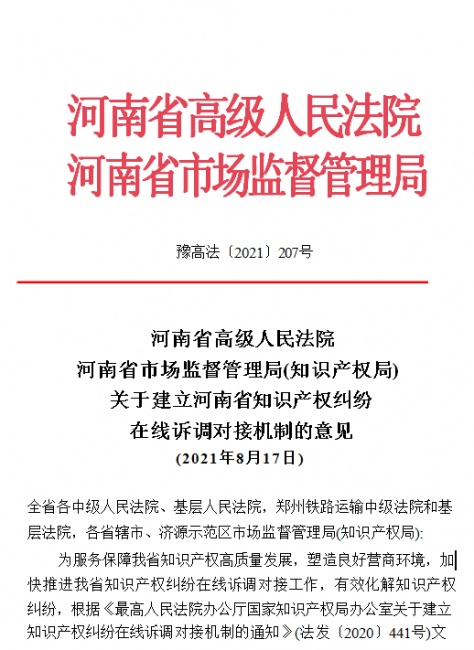 河南省高级人民法院
河南省市场监督管理局

豫高法〔2021〕207号

河南省高级人民法院
河南省市场监督管理局(知识产权局)
关于建立河南省知识产权纠纷
在线诉调对接机制的意见
(2021年8月17日)

全省各中级人民法院、基层人民法院，郑州铁路运输中级法院和基层法院，各省辖市、济源示范区市场监督管理局(知识产权局):

为服务保障我省知识产权高质量发展，塑造良好营商环境，加快推进我省知识产权纠纷在线诉调对接工作，有效化解知识产权纠纷，根据《最高人民法院办公厅国家知识产权局办公室关于建立知识产权纠纷在线诉调对接机制的通知》(法发〔2020〕441号)文